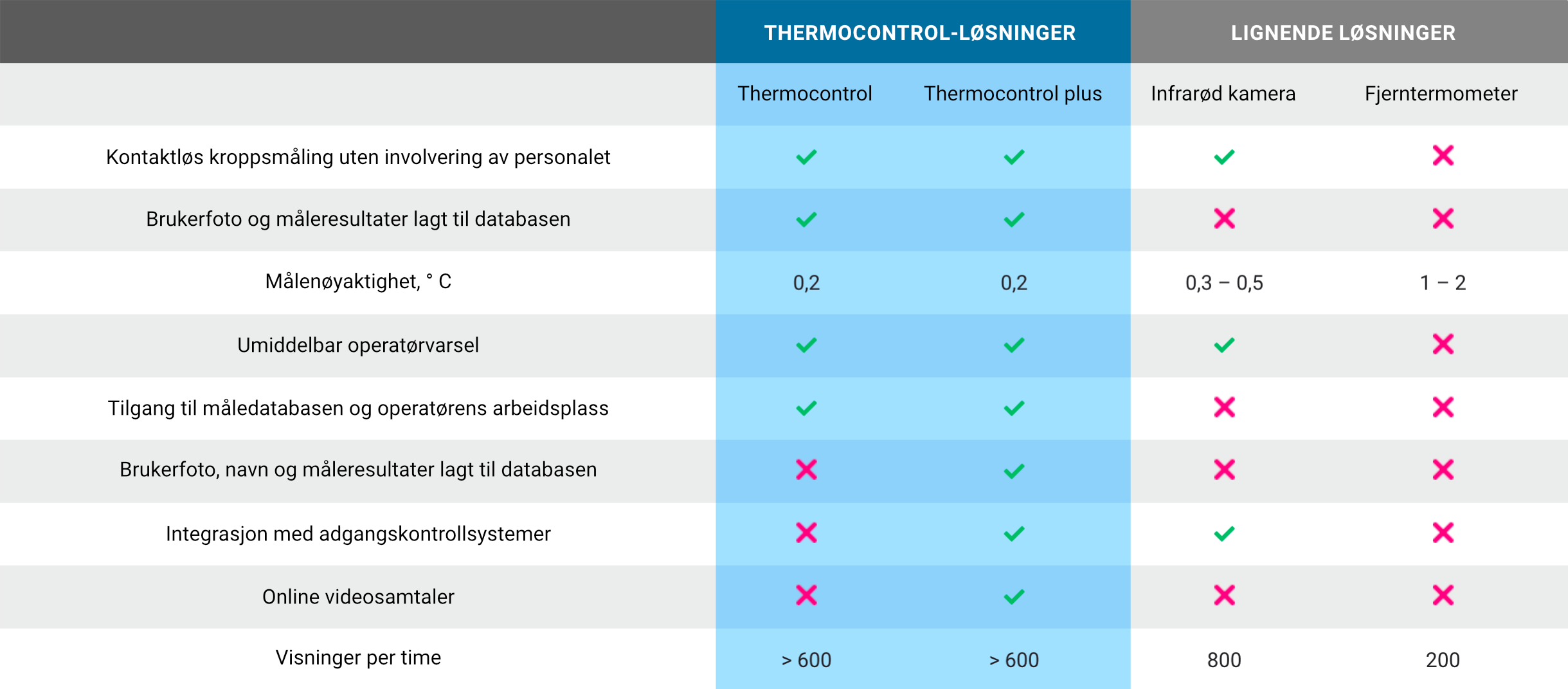 | | THERMOCONTROL-LØSNINGER | | LIGNENDE LØSNINGER | |
|---|---|---|---|---|
| | Thermocontrol | Thermocontrol plus | Infrarød kamera | Fjerntermometer |
| Kontaktløs kroppsmåling uten involvering av personalet | ✓ | ✓ | ✓ | ✗ |
| Brukerfoto og måleresultater lagt til databasen | ✓ | ✓ | ✗ | ✗ |
| Målenøyaktighet, ° C | 0,2 | 0,2 | 0,3 – 0,5 | 1 – 2 |
| Umiddelbar operatørvarsel | ✓ | ✓ | ✓ | ✗ |
| Tilgang til måledatabasen og operatørens arbeidsplass | ✓ | ✓ | ✗ | ✗ |
| Brukerfoto, navn og måleresultater lagt til databasen | ✗ | ✓ | ✗ | ✗ |
| Integrasjon med adgangskontrollsystemer | ✗ | ✓ | ✓ | ✗ |
| Online videosamtaler | ✗ | ✓ | ✗ | ✗ |
| Visninger per time | > 600 | > 600 | 800 | 200 |